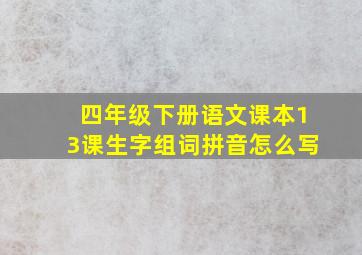 四年级下册语文课本13课生字组词拼音怎么写